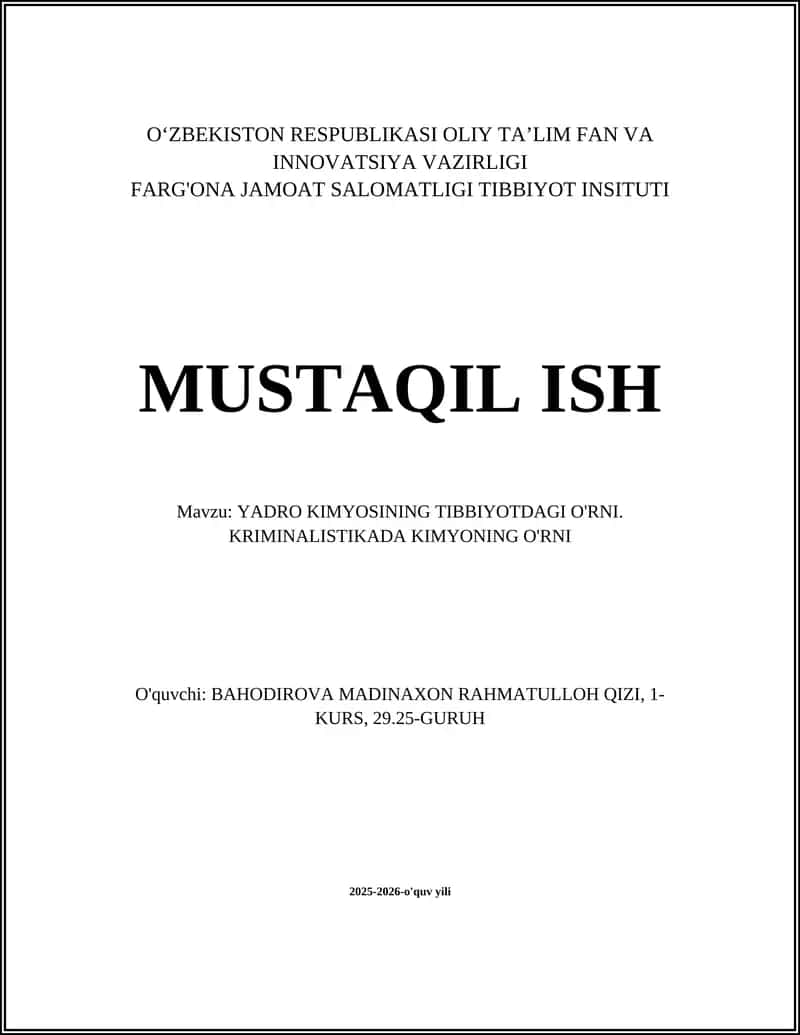 O‘ZBEKISTON RESPUBLIKASI OLIY TA’LIM FAN VA INNOVATSIYA VAZIRLIGI
FARG'ONA JAMOAT SALOMATLIGI TIBBIYOT INSITUTI

MUSTAQIL ISH

Mavzu: YADRO KIMYOSINING TIBBIYOTDAGI O'RNI. KRIMINALISTIKADA KIMYONING O'RNI

O'quvchi: BAHODIROVA MADINAXON RAHMATULLOH QIZI, 1-KURS, 29.25-GURUH

2025-2026-o'quv yili